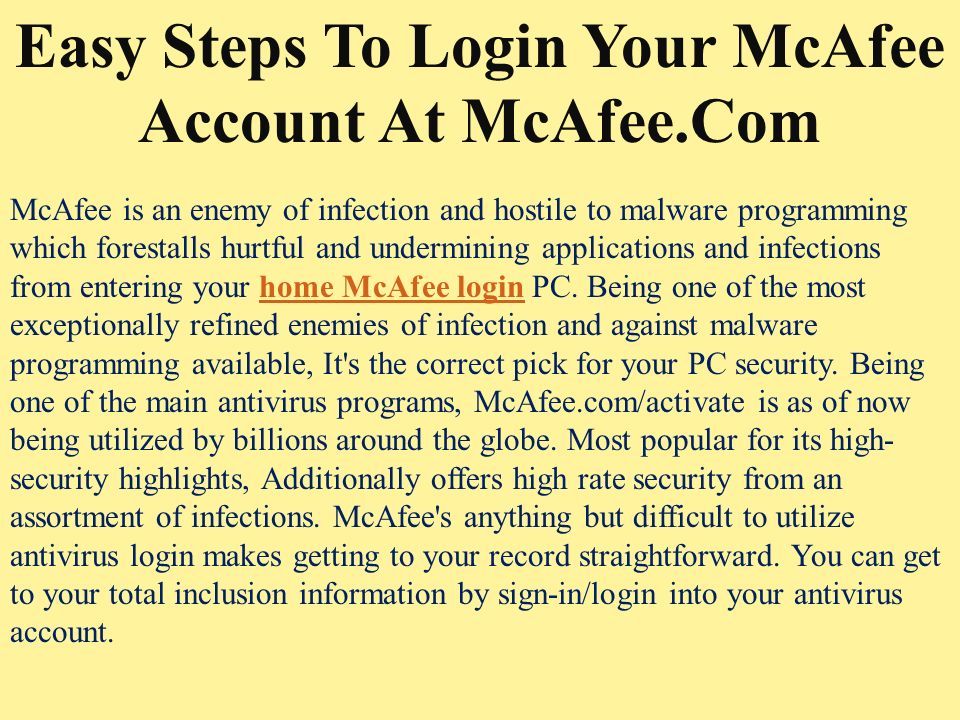 Easy Steps To Login Your McAfee Account At McAfee.Com

McAfee is an enemy of infection and hostile to malware programming which forestalls hurtful and undermining applications and infections from entering your home McAfee login PC. Being one of the most exceptionally refined enemies of infection and against malware programming available, It's the correct pick for your PC security. Being one of the main antivirus programs, McAfee.com/activate is as of now being utilized by billions around the globe. Most popular for its high-security highlights, Additionally offers high rate security from an assortment of infections. McAfee's anything but difficult to utilize antivirus login makes getting to your record straightforward. You can get to your total inclusion information by sign-in/login into your antivirus account.